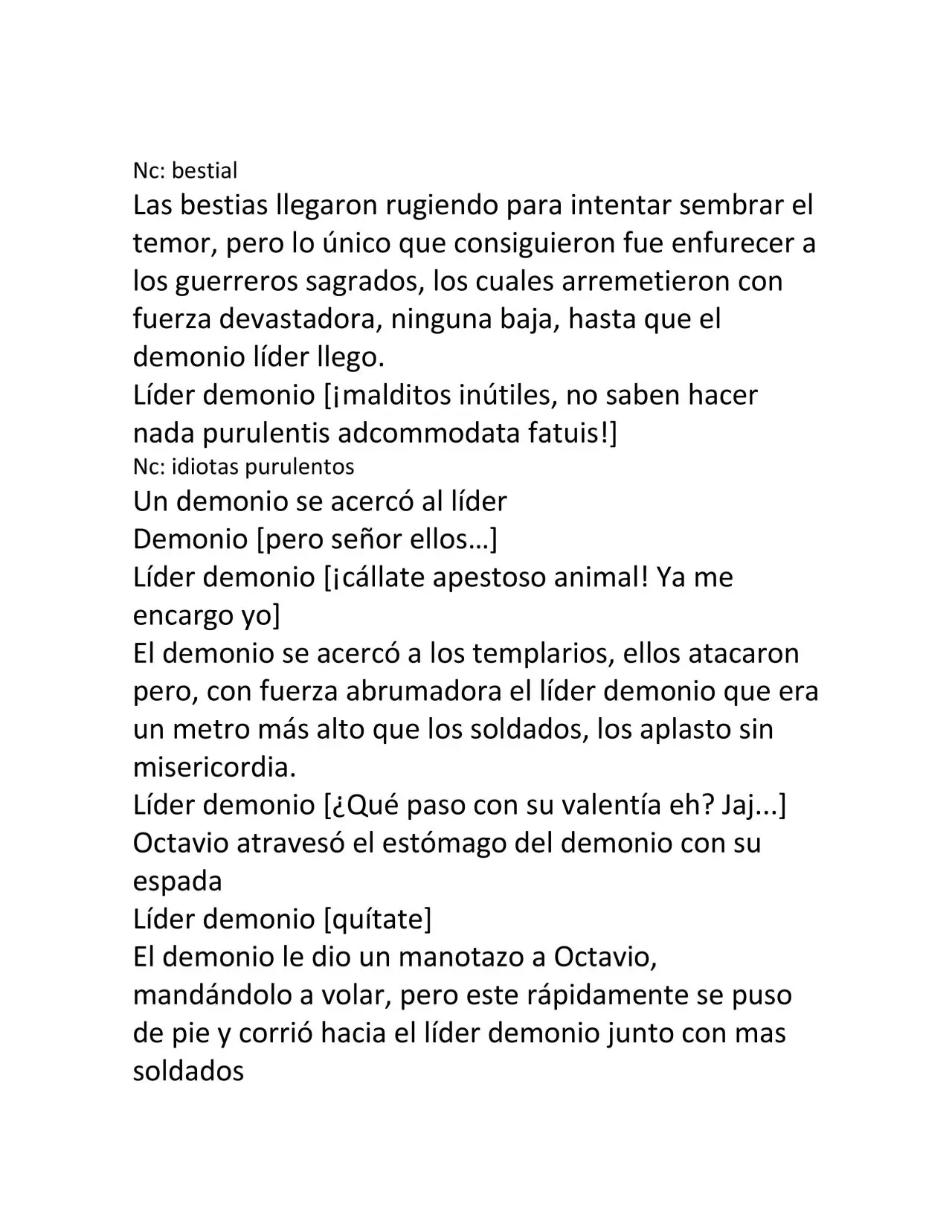 Nc: bestial

Las bestias llegaron rugiendo para intentar sembrar el temor, pero lo único que consiguieron fue enfurecer a los guerreros sagrados, los cuales arremetieron con fuerza devastadora, ninguna baja, hasta que el demonio líder llego.

Líder demonio [¡malditos inútiles, no saben hacer nada purulentis adcommodata fatuis!]

Nc: idiotas purulentos

Un demonio se acercó al líder

Demonio [pero señor ellos…]

Líder demonio [¡cállate apestoso animal! Ya me encargo yo]

El demonio se acercó a los templarios, ellos atacaron pero, con fuerza abrumadora el líder demonio que era un metro más alto que los soldados, los aplasto sin misericordia.

Líder demonio [¿Qué paso con su valentía eh? Jaj...]

Octavio atravesó el estómago del demonio con su espada

Líder demonio [quítate]

El demonio le dio un manotazo a Octavio, mandándolo a volar, pero este rápidamente se puso de pie y corrió hacia el líder demonio junto con mas soldados